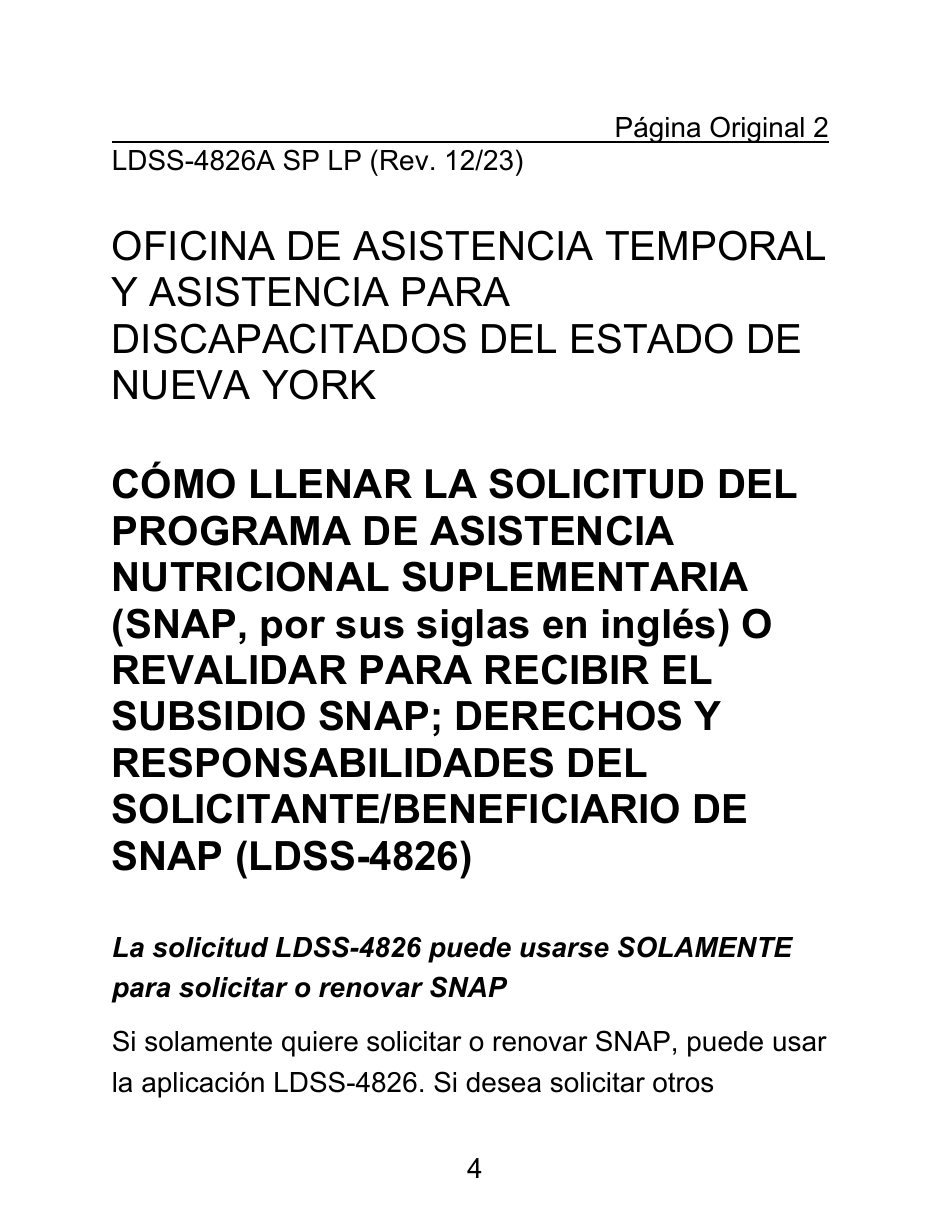 Página Original 2

LDSS-4826A SP LP (Rev. 12/23)

OFICINA DE ASISTENCIA TEMPORAL Y ASISTENCIA PARA DISCAPACITADOS DEL ESTADO DE NUEVA YORK

CÓMO LLENAR LA SOLICITUD DEL PROGRAMA DE ASISTENCIA NUTRICIONAL SUPLEMENTARIA (SNAP, por sus siglas en inglés) O REVALIDAR PARA RECIBIR EL SUBSIDIO SNAP; DERECHOS Y RESPONSABILIDADES DEL SOLICITANTE/BENEFICIARIO DE SNAP (LDSS-4826)

La solicitud LDSS-4826 puede usarse SOLAMENTE para solicitar o renovar SNAP

Si solamente quiere solicitar o renovar SNAP, puede usar la aplicación LDSS-4826. Si desea solicitar otros

4